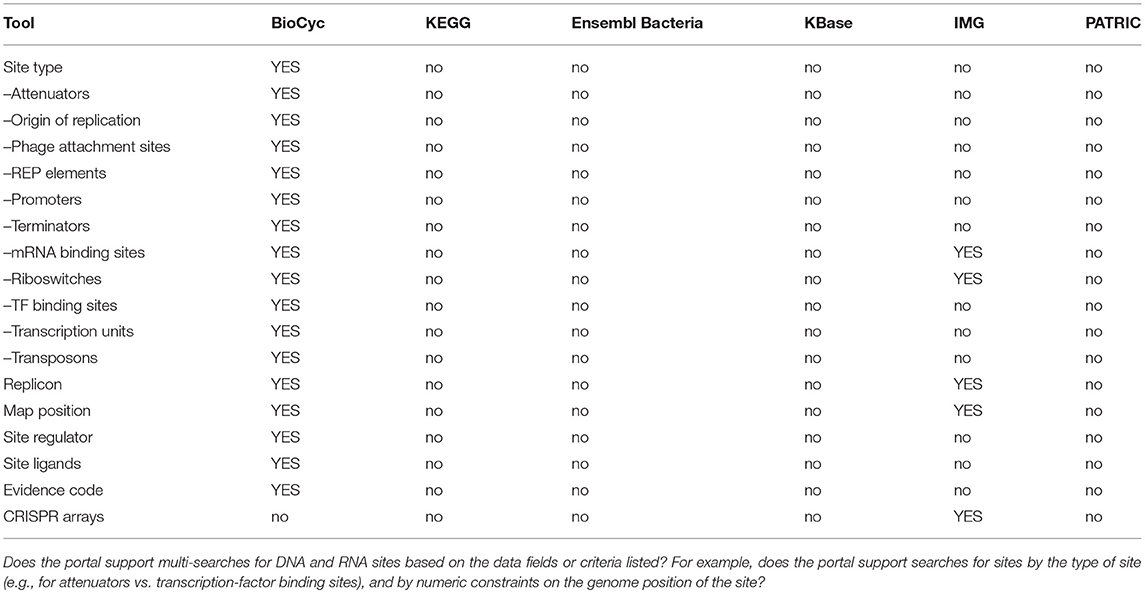 | Tool | BioCyc | KEGG | Ensembl Bacteria | KBase | IMG | PATRIC |
|---|---|---|---|---|---|---|
| Site type | YES | no | no | no | no | no |
| –Attenuators | YES | no | no | no | no | no |
| –Origin of replication | YES | no | no | no | no | no |
| –Phage attachment sites | YES | no | no | no | no | no |
| –REP elements | YES | no | no | no | no | no |
| –Promoters | YES | no | no | no | no | no |
| –Terminators | YES | no | no | no | no | no |
| –mRNA binding sites | YES | no | no | no | YES | no |
| –Riboswitches | YES | no | no | no | YES | no |
| –TF binding sites | YES | no | no | no | no | no |
| –Transcription units | YES | no | no | no | no | no |
| –Transposons | YES | no | no | no | no | no |
| Replicon | YES | no | no | no | YES | no |
| Map position | YES | no | no | no | YES | no |
| Site regulator | YES | no | no | no | no | no |
| Site ligands | YES | no | no | no | no | no |
| Evidence code | YES | no | no | no | no | no |
| CRISPR arrays | no | no | no | no | YES | no |

Does the portal support multi-searches for DNA and RNA sites based on the data fields or criteria listed? For example, does the portal support searches for sites by the type of site (e.g., for attenuators vs. transcription-factor binding sites), and by numeric constraints on the genome position of the site?